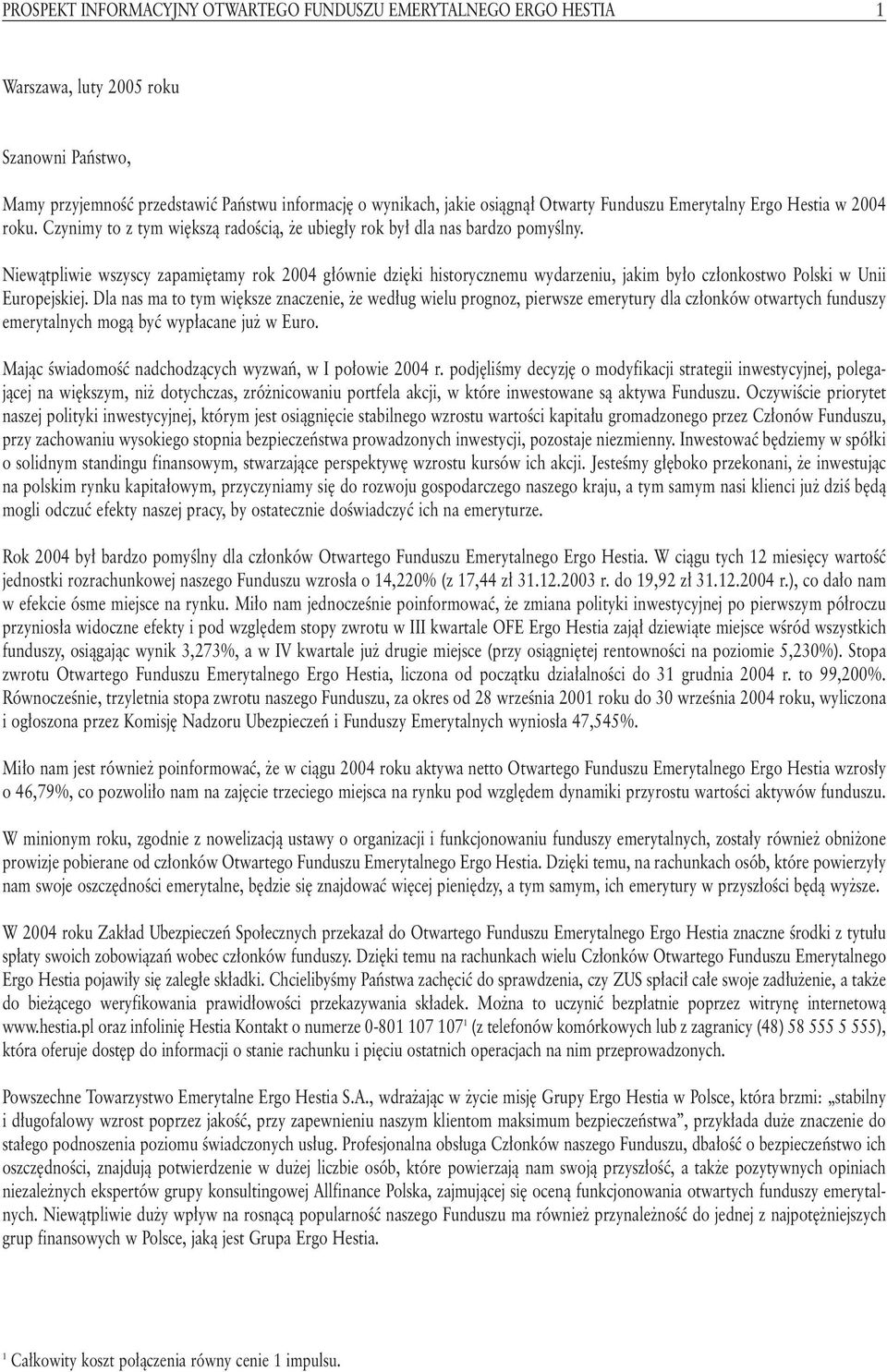 PROSPEKT INFORMACYJNY OTWARTEGO FUNDUSZU EMERYTALNEGO ERGO HESTIA 1

Warszawa, luty 2005 roku

Szanowni Państwo,

Mamy przyjemność przedstawić Państwu informację o wynikach, jakie osiągnął Otwarty Funduszu Emerytalny Ergo Hestia w 2004 roku. Czynimy to z tym większą radością, że ubiegły rok był dla nas bardzo pomyślny.

Niewątpliwie wszyscy zapamiętamy rok 2004 głównie dzięki historycznemu wydarzeniu, jakim było członkostwo Polski w Unii Europejskiej. Dla nas ma to tym większe znaczenie, że według wielu prognoz, pierwsze emerytury dla członków otwartych funduszy emerytalnych mogą być wypłacane już w Euro.

Mając świadomość nadchodzących wyzwań, w I połowie 2004 r. podjęliśmy decyzję o modyfikacji strategii inwestycyjnej, polegającej na większym, niż dotychczas, zróżnicowaniu portfela akcji, w które inwestowane są aktywa Funduszu. Oczywiście priorytet naszej polityki inwestycyjnej, którym jest osiągnięcie stabilnego wzrostu wartości kapitału gromadzonego przez Członów Funduszu, przy zachowaniu wysokiego stopnia bezpieczeństwa prowadzonych inwestycji, pozostaje niezmienny. Inwestować będziemy w spółki o solidnym standingu finansowym, stwarzające perspektywę wzrostu kursów ich akcji. Jesteśmy głęboko przekonani, że inwestując na polskim rynku kapitałowym, przyczyniamy się do rozwoju gospodarczego naszego kraju, a tym samym nasi klienci już dziś będą mogli odczuć efekty naszej pracy, by ostatecznie doświadczyć ich na emeryturze.

Rok 2004 był bardzo pomyślny dla członków Otwartego Funduszu Emerytalnego Ergo Hestia. W ciągu tych 12 miesięcy wartość jednostki rozrachunkowej naszego Funduszu wzrosła o 14,220% (z 17,44 zł 31.12.2003 r. do 19,92 zł 31.12.2004 r.), co dało nam w efekcie ósme miejsce na rynku. Miło nam jednocześnie poinformować, że zmiana polityki inwestycyjnej po pierwszym półroczu przyniosła widoczne efekty i pod względem stopy zwrotu w III kwartale OFE Ergo Hestia zajął dziewiąte miejsce wśród wszystkich funduszy, osiągając wynik 3,273%, a w IV kwartale już drugie miejsce (przy osiągniętej rentowności na poziomie 5,230%). Stopa zwrotu Otwartego Funduszu Emerytalnego Ergo Hestia, liczona od początku działalności do 31 grudnia 2004 r. to 99,200%. Równocześnie, trzyletnia stopa zwrotu naszego Funduszu, za okres od 28 września 2001 roku do 30 września 2004 roku, wyliczona i ogłoszona przez Komisję Nadzoru Ubezpieczeń i Funduszy Emerytalnych wyniosła 47,545%.

Miło nam jest również poinformować, że w ciągu 2004 roku aktywa netto Otwartego Funduszu Emerytalnego Ergo Hestia wzrosły o 46,79%, co pozwoliło nam na zajęcie trzeciego miejsca na rynku pod względem dynamiki przyrostu wartości aktywów funduszu.

W minionym roku, zgodnie z nowelizacją ustawy o organizacji i funkcjonowaniu funduszy emerytalnych, zostały również obniżone prowizje pobierane od członków Otwartego Funduszu Emerytalnego Ergo Hestia. Dzięki temu, na rachunkach osób, które powierzyły nam swoje oszczędności emerytalne, będzie się znajdować więcej pieniędzy, a tym samym, ich emerytury w przyszłości będą wyższe.

W 2004 roku Zakład Ubezpieczeń Społecznych przekazał do Otwartego Funduszu Emerytalnego Ergo Hestia znaczne środki z tytułu spłaty swoich zobowiązań wobec członków funduszy. Dzięki temu na rachunkach wielu Członków Otwartego Funduszu Emerytalnego Ergo Hestia pojawiły się zaległe składki. Chcielibyśmy Państwa zachęcić do sprawdzenia, czy ZUS spłacił całe swoje zadłużenie, a także do bieżącego weryfikowania prawidłowości przekazywania składek. Można to uczynić bezpłatnie poprzez witrynę internetową www.hestia.pl oraz infolinię Hestia Kontakt o numerze 0-801 107 107$^1$ (z telefonów komórkowych lub z zagranicy (48) 58 555 5 555), która oferuje dostęp do informacji o stanie rachunku i pięciu ostatnich operacjach na nim przeprowadzonych.

Powszechne Towarzystwo Emerytalne Ergo Hestia S.A., wdrażając w życie misję Grupy Ergo Hestia w Polsce, która brzmi: „stabilny i długofalowy wzrost poprzez jakość, przy zapewnieniu naszym klientom maksimum bezpieczeństwa”, przykłada duże znaczenie do stałego podnoszenia poziomu świadczonych usług. Profesjonalna obsługa Członków naszego Funduszu, dbałość o bezpieczeństwo ich oszczędności, znajdują potwierdzenie w dużej liczbie osób, które powierzają nam swoją przyszłość, a także pozytywnych opiniach niezależnych ekspertów grupy konsultingowej Allfinance Polska, zajmującej się oceną funkcjonowania otwartych funduszy emerytalnych. Niewątpliwie duży wpływ na rosnącą popularność naszego Funduszu ma również przynależność do jednej z najpotężniejszych grup finansowych w Polsce, jaką jest Grupa Ergo Hestia.

$^1$ Całkowity koszt połączenia równy cenie 1 impulsu.